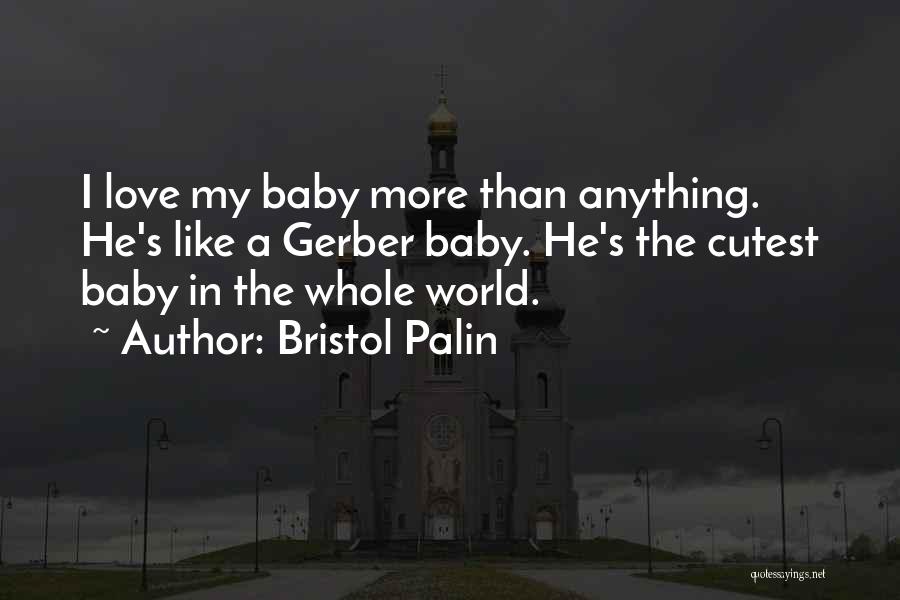 I love my baby more than anything. He's like a Gerber baby. He's the cutest baby in the whole world.
~ Author: Bristol Palin

quotessayings.net